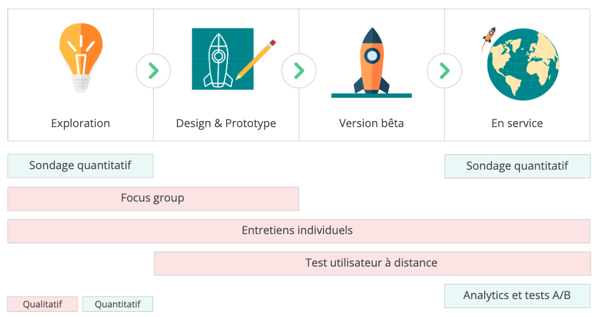 Exploration

Design & Prototype

Version bêta

En service

Sondage quantitatif

Sondage quantitatif

Focus group

Entretiens individuels

Test utilisateur à distance

Analytics et tests A/B

Qualitatif

Quantitatif